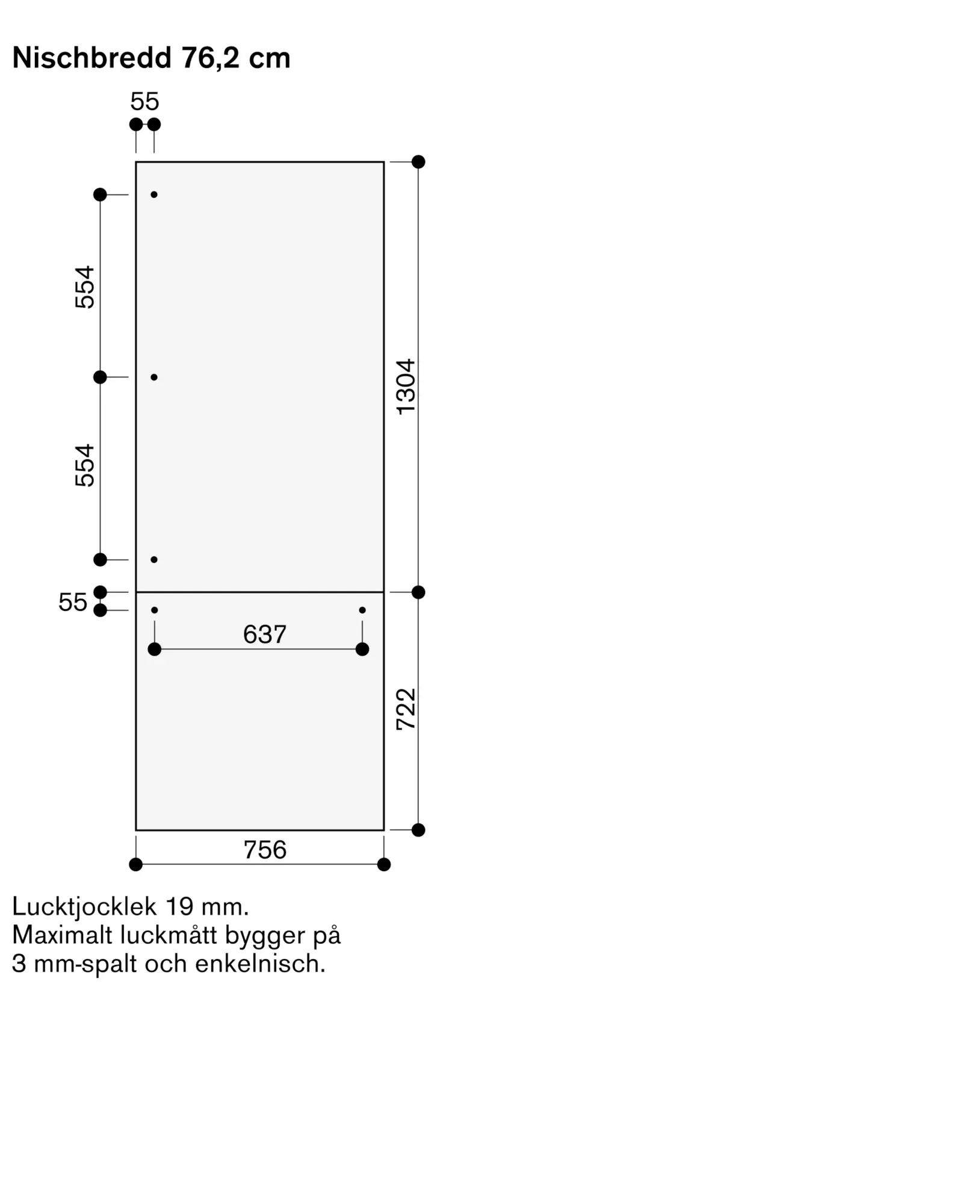 Nischbredd 76,2 cm

55

554

554

1304

55

637

722

756

Lucktjocklek 19 mm.
Maximalt luckmått bygger på 3 mm-spalt och enkelnisch.